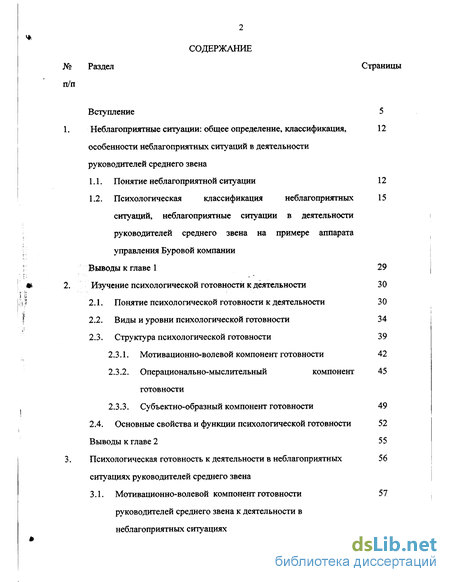 2

СОДЕРЖАНИЕ

| № п/п | Раздел | Страницы |
|---|---|---|
| | Вступление | 5 |
| 1. | Неблагоприятные ситуации: общее определение, классификация, особенности неблагоприятных ситуаций в деятельности руководителей среднего звена | 12 |
| | 1.1. Понятие неблагоприятной ситуации | 12 |
| | 1.2. Психологическая классификация неблагоприятных ситуаций, неблагоприятные ситуации в деятельности руководителей среднего звена на примере аппарата управления Буровой компании | 15 |
| | Выводы к главе 1 | 29 |
| 2. | Изучение психологической готовности к деятельности | 30 |
| | 2.1. Понятие психологической готовности к деятельности | 30 |
| | 2.2. Виды и уровни психологической готовности | 34 |
| | 2.3. Структура психологической готовности | 39 |
| | 2.3.1. Мотивационно-волевой компонент готовности | 42 |
| | 2.3.2. Операционально-мыслительный компонент готовности | 45 |
| | 2.3.3. Субъектно-образный компонент готовности | 49 |
| | 2.4. Основные свойства и функции психологической готовности | 52 |
| | Выводы к главе 2 | 55 |
| 3. | Психологическая готовность к деятельности в неблагоприятных ситуациях руководителей среднего звена | 56 |
| | 3.1. Мотивационно-волевой компонент готовности руководителей среднего звена к деятельности в неблагоприятных ситуациях | 57 |

dsLib.net
библиотека диссертаций